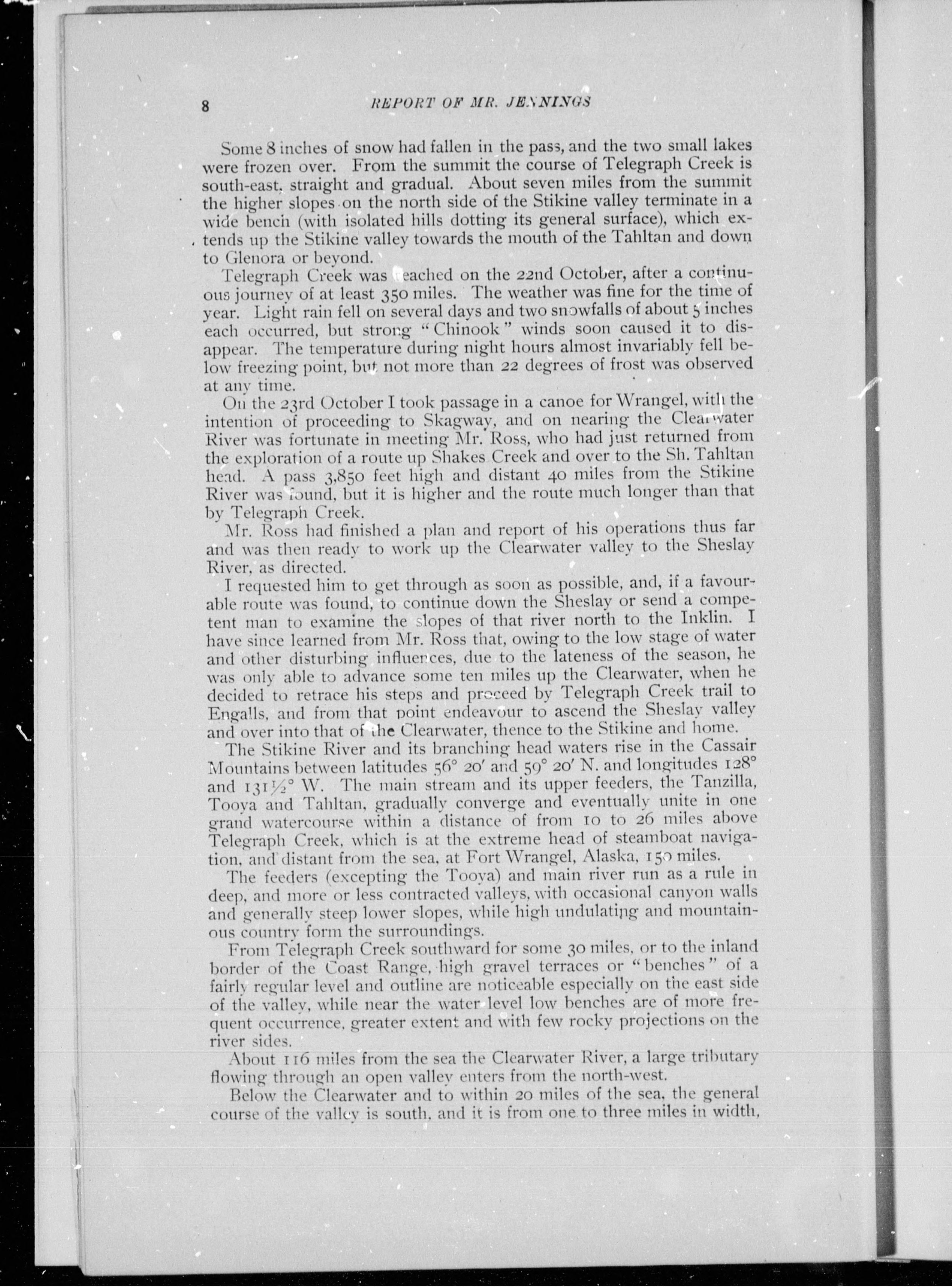 8 REPORT OF MR. JENNINGS

Some 8 inches of snow had fallen in the pass, and the two small lakes were frozen over. From the summit the course of Telegraph Creek is south-east, straight and gradual. About seven miles from the summit the higher slopes on the north side of the Stikine valley terminate in a wide bench (with isolated hills dotting its general surface), which extends up the Stikine valley towards the mouth of the Tahltan and down to Glenora or beyond.

Telegraph Creek was reached on the 22nd October, after a continuous journey of at least 350 miles. The weather was fine for the time of year. Light rain fell on several days and two snowfalls of about 5 inches each occurred, but strong "Chinook" winds soon caused it to disappear. The temperature during night hours almost invariably fell below freezing point, but not more than 22 degrees of frost was observed at any time.

On the 23rd October I took passage in a canoe for Wrangel, with the intention of proceeding to Skagway, and on nearing the Clearwater River was fortunate in meeting Mr. Ross, who had just returned from the exploration of a route up Shakes Creek and over to the Sh. Tahltan head. A pass 3,850 feet high and distant 40 miles from the Stikine River was found, but it is higher and the route much longer than that by Telegraph Creek.

Mr. Ross had finished a plan and report of his operations thus far and was then ready to work up the Clearwater valley to the Sheslay River, as directed.

I requested him to get through as soon as possible, and, if a favourable route was found, to continue down the Sheslay or send a competent man to examine the slopes of that river north to the Inklin. I have since learned from Mr. Ross that, owing to the low stage of water and other disturbing influences, due to the lateness of the season, he was only able to advance some ten miles up the Clearwater, when he decided to retrace his steps and proceed by Telegraph Creek trail to Engalls, and from that point endeavour to ascend the Sheslay valley and over into that of the Clearwater, thence to the Stikine and home.

The Stikine River and its branching head waters rise in the Cassair Mountains between latitudes 56° 20′ and 59° 20′ N. and longitudes 128° and 131½° W. The main stream and its upper feeders, the Tanzilla, Tooya and Tahltan, gradually converge and eventually unite in one grand watercourse within a distance of from 10 to 26 miles above Telegraph Creek, which is at the extreme head of steamboat navigation, and distant from the sea, at Fort Wrangel, Alaska, 150 miles.

The feeders (excepting the Tooya) and main river run as a rule in deep, and more or less contracted valleys, with occasional canyon walls and generally steep lower slopes, while high undulating and mountainous country form the surroundings.

From Telegraph Creek southward for some 30 miles, or to the inland border of the Coast Range, high gravel terraces or "benches" of a fairly regular level and outline are noticeable especially on the east side of the valley, while near the water level low benches are of more frequent occurrence, greater extent and with few rocky projections on the river sides.

About 116 miles from the sea the Clearwater River, a large tributary flowing through an open valley enters from the north-west.

Below the Clearwater and to within 20 miles of the sea, the general course of the valley is south, and it is from one to three miles in width,